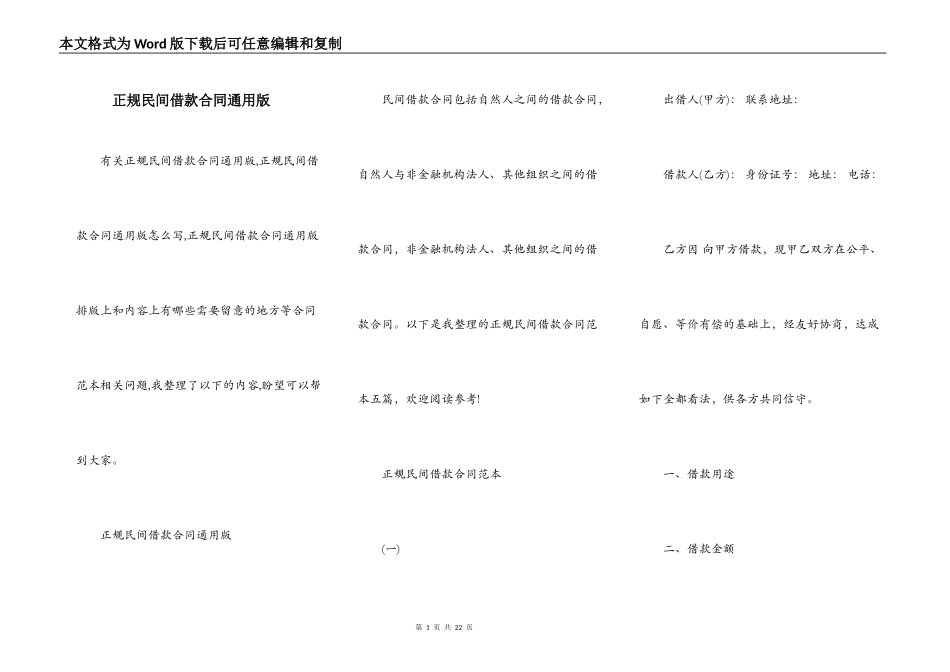 本文格式为Word版下载后可任意编辑和复制

正规民间借款合同通用版

有关正规民间借款合同通用版,正规民间借款合同通用版怎么写,正规民间借款合同通用版排版上和内容上有哪些需要留意的地方等合同范本相关问题,我整理了以下的内容,盼望可以帮到大家。

正规民间借款合同通用版

民间借款合同包括自然人之间的借款合同,自然人与非金融机构法人、其他组织之间的借款合同,非金融机构法人、其他组织之间的借款合同。以下是我整理的正规民间借款合同范本五篇,欢迎阅读参考!

正规民间借款合同范本

(一)

出借人(甲方): 联系地址:

借款人(乙方): 身份证号: 地址: 电话:

乙方因 向甲方借款,现甲乙双方在公平、自愿、等价有偿的基础上,经友好协商,达成如下全都看法,供各方共同信守。

一、借款用途

二、借款金额

第 1 页 共 22 页